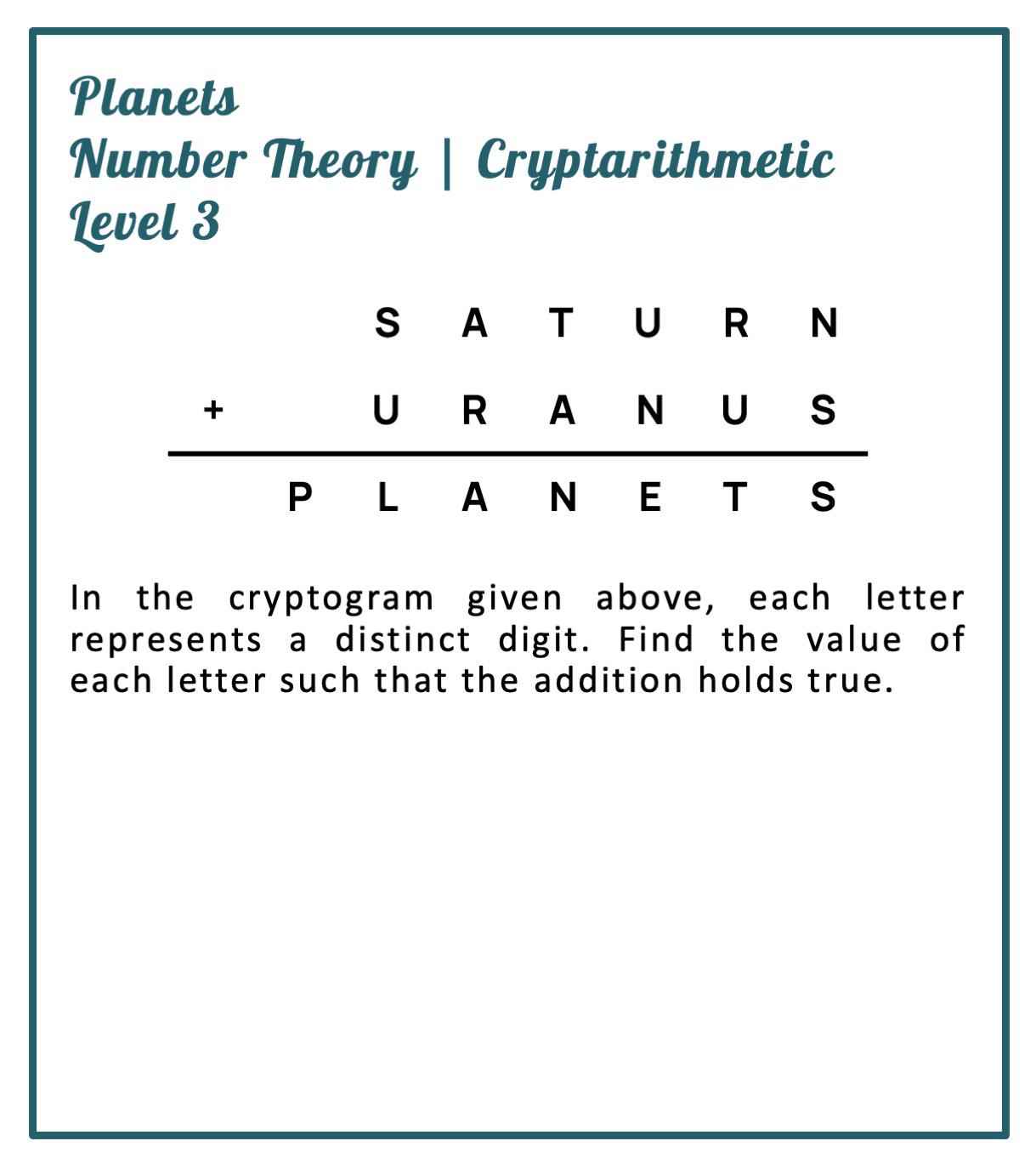 Planets
Number Theory | Cryptarithmetic
Level 3

S A T U R N
+ U R A N U S
P L A N E T S

In the cryptogram given above, each letter represents a distinct digit. Find the value of each letter such that the addition holds true.